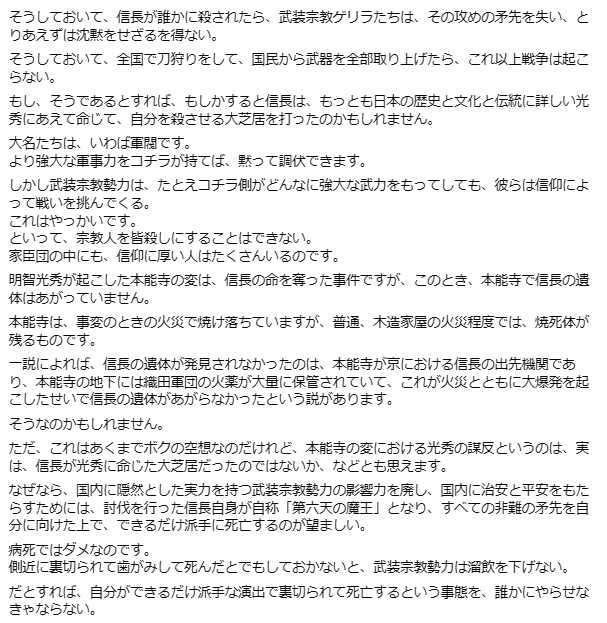 そうしておいて、信長が誰かに殺されたら、武装宗教ゲリラたちは、その攻めの矛先を失い、とりあえずは沈黙をせざるを得ない。

そうしておいて、全国で刀狩りをして、国民から武器を全部取り上げたら、これ以上戦争は起こらない。

もし、そうであるとすれば、もしかすると信長は、もっとも日本の歴史と文化と伝統に詳しい光秀にあえて命じて、自分を殺させる大芝居を打ったのかもしれません。

大名たちは、いわば軍閥です。
より強大な軍事力をコチラが持てば、黙って調伏できます。

しかし武装宗教勢力は、たとえコチラ側がどんなに強大な武力をもってしても、彼らは信仰によって戦いを挑んでくる。
これはやっかいです。
といって、宗教人を皆殺しにすることはできない。
家臣団の中にも、信仰に厚い人はたくさんいるのです。

明智光秀が起こした本能寺の変は、信長の命を奪った事件ですが、このとき、本能寺で信長の遺体はあがっていません。

本能寺は、事変のときの火災で焼け落ちていますが、普通、木造家屋の火災程度では、焼死体が残るものです。

一説によれば、信長の遺体が発見されなかったのは、本能寺が京における信長の出先機関であり、本能寺の地下には織田軍団の火薬が大量に保管されていて、これが火災とともに大爆発を起こしたせいで信長の遺体があがらなかったという説があります。

そうなのかもしれません。

ただ、これはあくまでボクの空想なのだけれど、本能寺の変における光秀の謀反というのは、実は、信長が光秀に命じた大芝居だったのではないか、などとも思えます。

なぜなら、国内に隠然とした実力を持つ武装宗教勢力の影響力を廃し、国内に治安と平安をもたらすためには、討伐を行った信長自身が自称「第六天の魔王」となり、すべての非難の矛先を自分に向けた上で、できるだけ派手に死亡するのが望ましい。

病死ではダメなのです。
側近に裏切られて歯がみして死んだとでもしておかないと、武装宗教勢力は溜飲を下げない。

だとすれば、自分ができるだけ派手な演出で裏切られて死亡するという事態を、誰かにやらせなきゃならない。